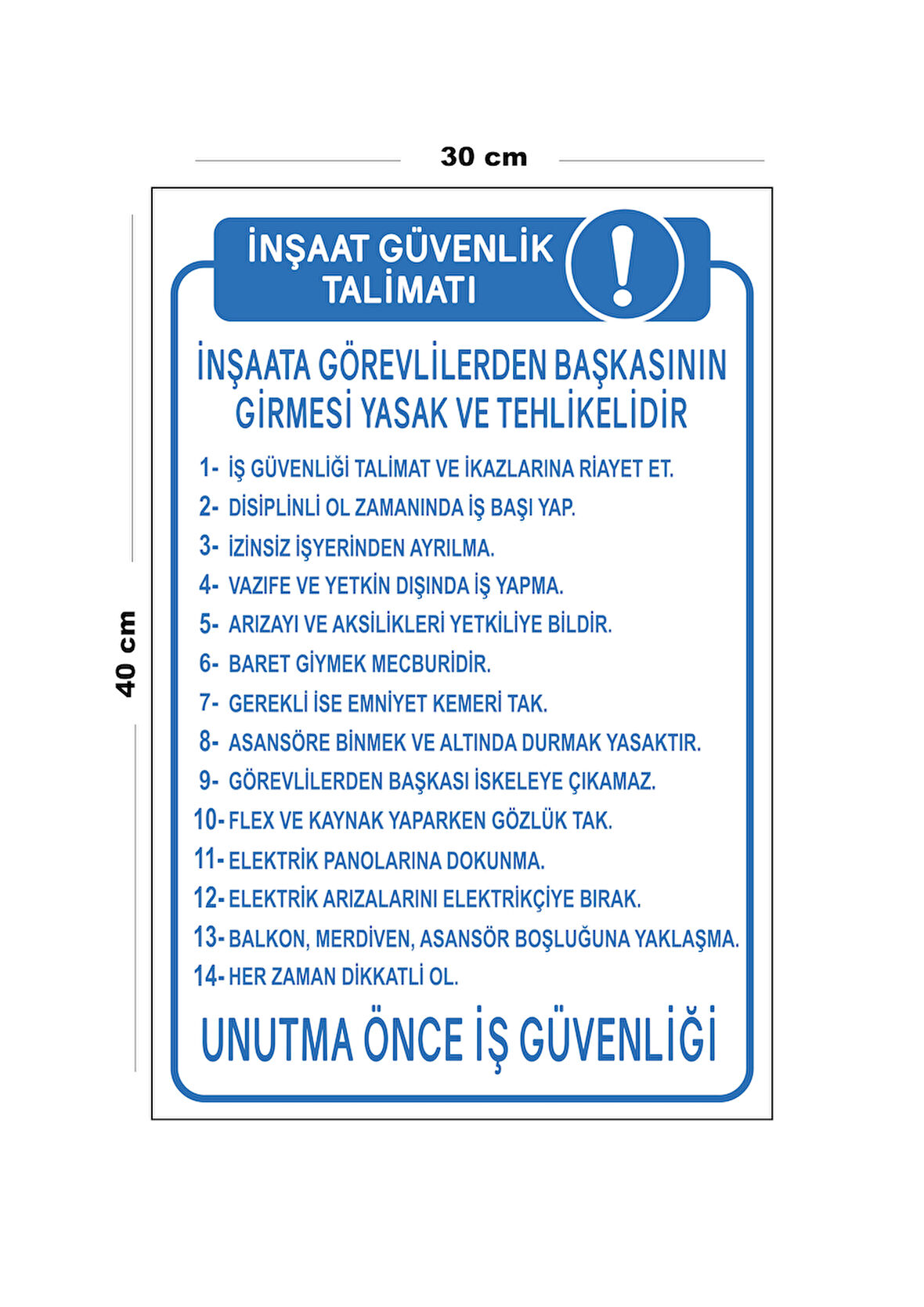 30 cm

40 cm

İNŞAAT GÜVENLİK TALİMATI

!

İNŞAATA GÖREVLİLERDEN BAŞKASININ GİRMESİ YASAK VE TEHLİKELİDİR

1- İŞ GÜVENLİĞİ TALİMAT VE İKAZLARINA RİAYET ET.
2- DİSİPLİNLİ OL ZAMANINDA İŞ BAŞI YAP.
3- İZİNSİZ İŞYERİNDEN AYRILMA.
4- VAZİFE VE YETKİN DIŞINDA İŞ YAPMA.
5- ARIZAYI VE AKSİLİKLERİ YETKİLİYE BİLDİR.
6- BARET GİYMEK MECBURİDİR.
7- GEREKLİ İSE EMNİYET KEMERİ TAK.
8- ASANSÖRE BİNMEK VE ALTINDA DURMAK YASAKTIR.
9- GÖREVLİLERDEN BAŞKASI İSKELEYE ÇIKAMAZ.
10- FLEX VE KAYNAK YAPARKEN GÖZLÜK TAK.
11- ELEKTRİK PANOLARINA DOKUNMA.
12- ELEKTRİK ARIZALARINI ELEKTRİKÇİYE BIRAK.
13- BALKON, MERDİVEN, ASANSÖR BOŞLUĞUNA YAKLAŞMA.
14- HER ZAMAN DİKKATLİ OL.

UNUTMA ÖNCE İŞ GÜVENLİĞİ